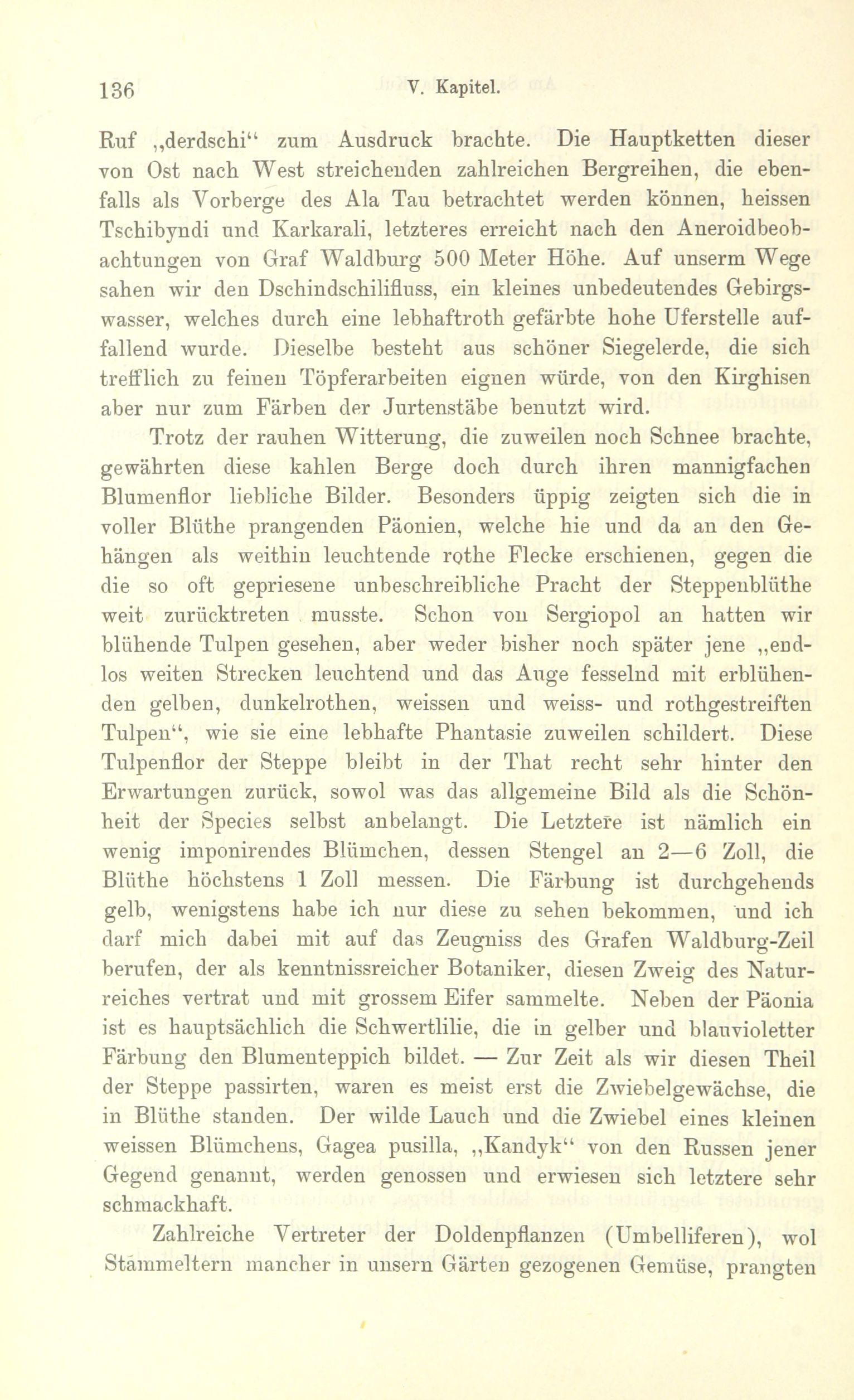 136 V. Kapitel.

Ruf „derdschi“ zum Ausdruck brachte. Die Hauptketten dieser von Ost nach West streichenden zahlreichen Bergreihen, die ebenfalls als Vorberge des Ala Tau betrachtet werden können, heissen Tschibyndi und Karkarali, letzteres erreicht nach den Aneroidbeobachtungen von Graf Waldburg 500 Meter Höhe. Auf unserm Wege sahen wir den Dschindschilifluss, ein kleines unbedeutendes Gebirgswasser, welches durch eine lebhaftroth gefärbte hohe Uferstelle auffallend wurde. Dieselbe besteht aus schöner Siegelerde, die sich trefflich zu feinen Töpferarbeiten eignen würde, von den Kirghisen aber nur zum Färben der Jurtenstäbe benutzt wird.

Trotz der rauhen Witterung, die zuweilen noch Schnee brachte, gewährten diese kahlen Berge doch durch ihren mannigfachen Blumenflor liebliche Bilder. Besonders üppig zeigten sich die in voller Blüthe prangenden Päonien, welche hie und da an den Gehängen als weithin leuchtende rothe Flecke erschienen, gegen die die so oft gepriesene unbeschreibliche Pracht der Steppenblüthe weit zurücktreten musste. Schon von Sergiopol an hatten wir blühende Tulpen gesehen, aber weder bisher noch später jene „endlos weiten Strecken leuchtend und das Auge fesselnd mit erblühenden gelben, dunkelrothen, weissen und weiss- und rothgestreiften Tulpen“, wie sie eine lebhafte Phantasie zuweilen schildert. Diese Tulpenflor der Steppe bleibt in der That recht sehr hinter den Erwartungen zurück, sowol was das allgemeine Bild als die Schönheit der Species selbst anbelangt. Die Letztere ist nämlich ein wenig imponirendes Blümchen, dessen Stengel an 2—6 Zoll, die Blüthe höchstens 1 Zoll messen. Die Färbung ist durchgehends gelb, wenigstens habe ich nur diese zu sehen bekommen, und ich darf mich dabei mit auf das Zeugniss des Grafen Waldburg-Zeil berufen, der als kenntnissreicher Botaniker, diesen Zweig des Naturreiches vertrat und mit grossem Eifer sammelte. Neben der Päonia ist es hauptsächlich die Schwertlilie, die in gelber und blauvioletter Färbung den Blumenteppich bildet. — Zur Zeit als wir diesen Theil der Steppe passirten, waren es meist erst die Zwiebelgewächse, die in Blüthe standen. Der wilde Lauch und die Zwiebel eines kleinen weissen Blümchens, Gagea pusilla, „Kandyk“ von den Russen jener Gegend genannt, werden genossen und erwiesen sich letztere sehr schmackhaft.

Zahlreiche Vertreter der Doldenpflanzen (Umbelliferen), wol Stammeltern mancher in unsern Gärten gezogenen Gemüse, prangten